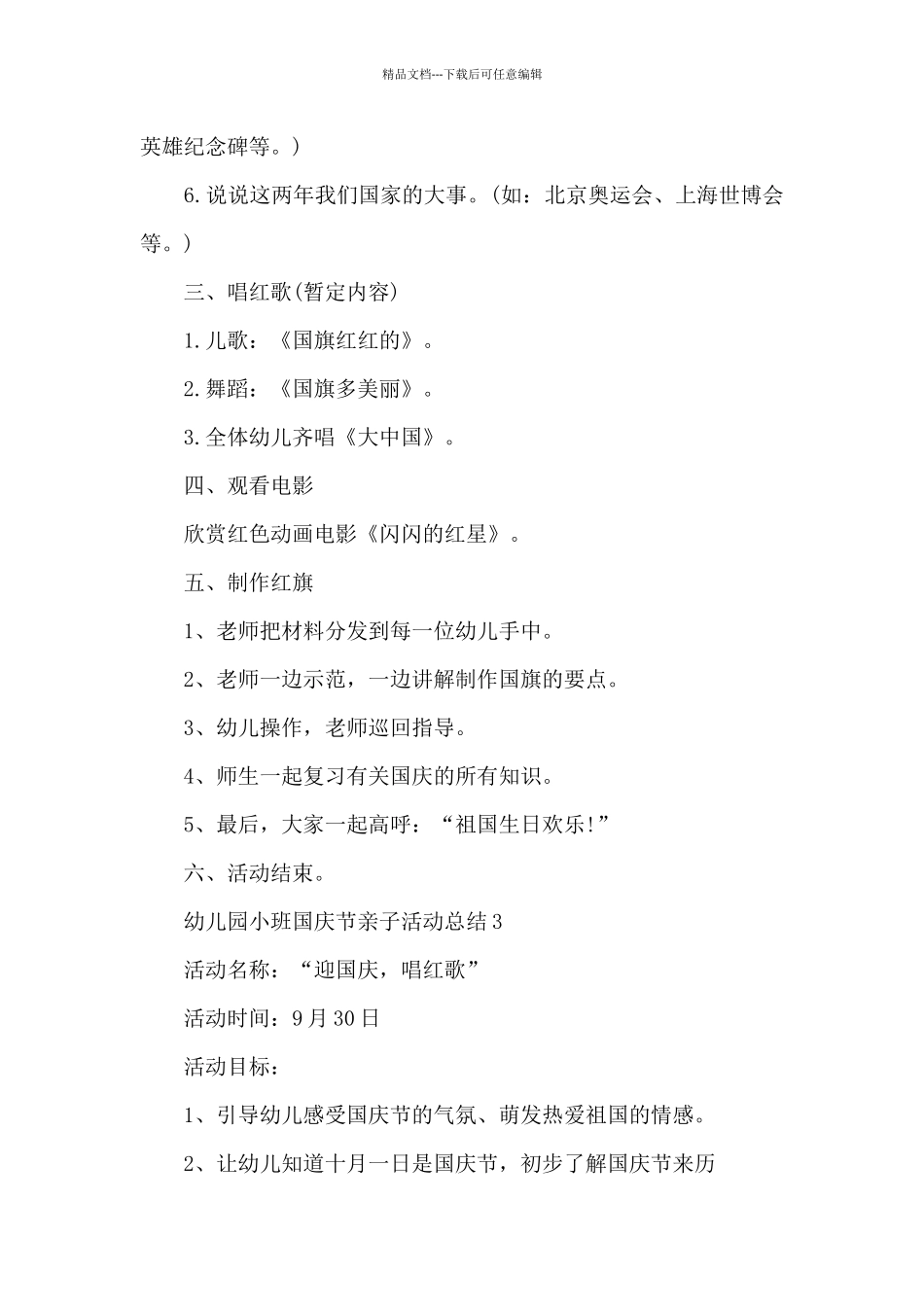 精品文档---下载后可任意编辑

英雄纪念碑等。)

6.说说这两年我们国家的大事。(如：北京奥运会、上海世博会等。)

三、唱红歌(暂定内容)

1.儿歌：《国旗红红的》。

2.舞蹈：《国旗多美丽》。

3.全体幼儿齐唱《大中国》。

四、观看电影

欣赏红色动画电影《闪闪的红星》。

五、制作红旗

1、老师把材料分发到每一位幼儿手中。

2、老师一边示范，一边讲解制作国旗的要点。

3、幼儿操作，老师巡回指导。

4、师生一起复习有关国庆的所有知识。

5、最后，大家一起高呼：“祖国生日欢乐!”

六、活动结束。

幼儿园小班国庆节亲子活动总结3

活动名称：“迎国庆，唱红歌”

活动时间：9月30日

活动目标：

1、引导幼儿感受国庆节的气氛、萌发热爱祖国的情感。

2、让幼儿知道十月一日是国庆节，初步了解国庆节来历